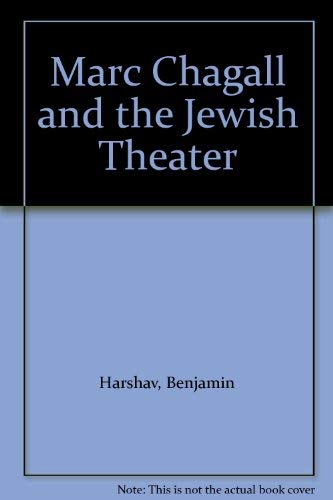 Marc Chagall and the Jewish Theater

Harshav, Benjamin

Note: This is not the actual book cover